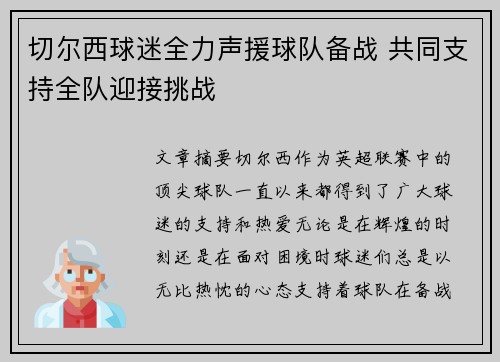 切尔西球迷全力声援球队备战 共同支持全队迎接挑战

文章摘要切尔西作为英超联赛中的顶尖球队一直以来都得到了广大球迷的支持和热爱无论是在辉煌的时刻还是在面对困境时球迷们总是以无比热忱的心态支持着球队在备战